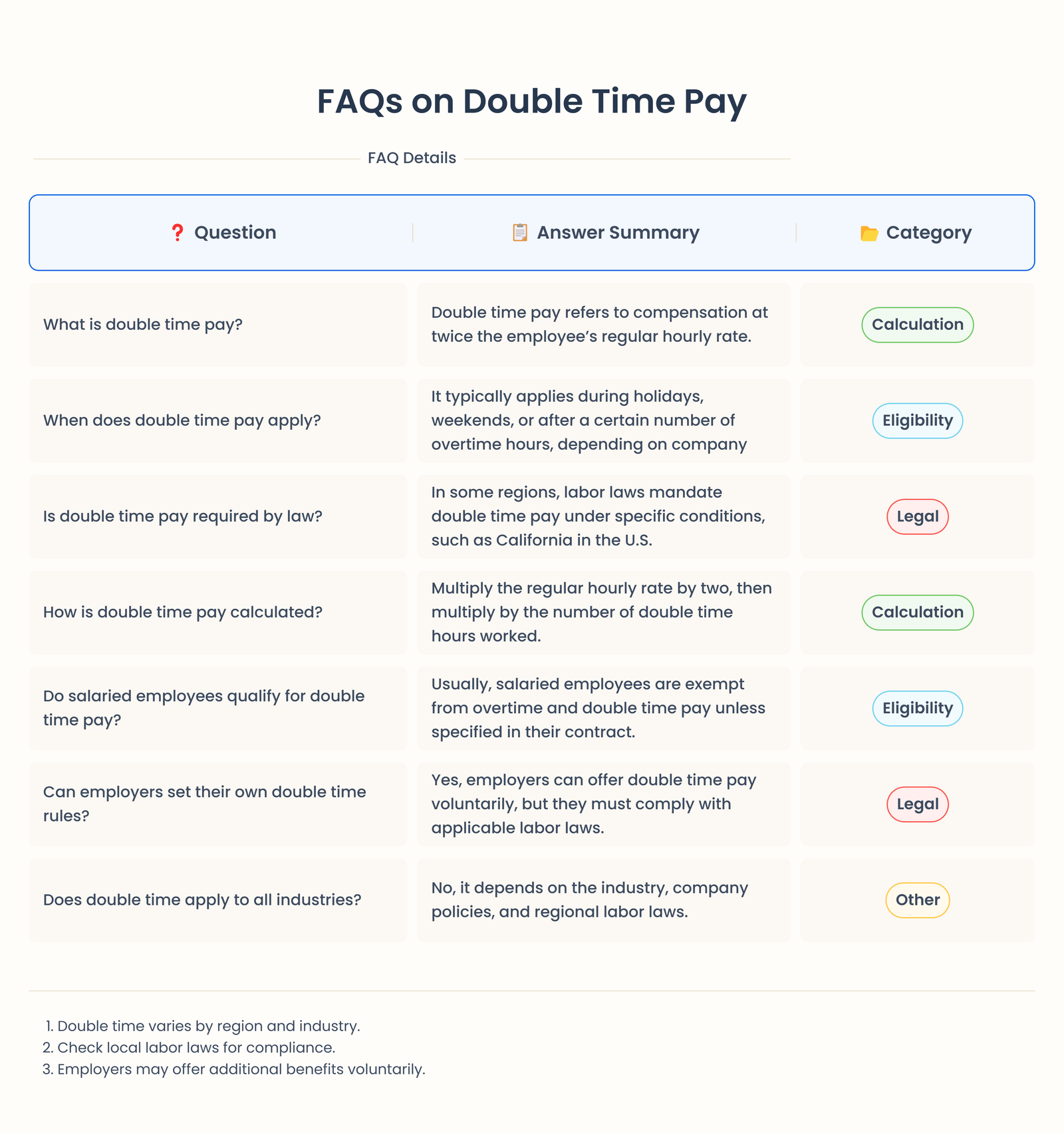 FAQs on Double Time Pay

FAQ Details

| ❓ Question | 📋 Answer Summary | 📁 Category |
|---|---|---|
| What is double time pay? | Double time pay refers to compensation at twice the employee's regular hourly rate. | Calculation |
| When does double time pay apply? | It typically applies during holidays, weekends, or after a certain number of overtime hours, depending on company | Eligibility |
| Is double time pay required by law? | In some regions, labor laws mandate double time pay under specific conditions, such as California in the U.S. | Legal |
| How is double time pay calculated? | Multiply the regular hourly rate by two, then multiply by the number of double time hours worked. | Calculation |
| Do salaried employees qualify for double time pay? | Usually, salaried employees are exempt from overtime and double time pay unless specified in their contract. | Eligibility |
| Can employers set their own double time rules? | Yes, employers can offer double time pay voluntarily, but they must comply with applicable labor laws. | Legal |
| Does double time apply to all industries? | No, it depends on the industry, company policies, and regional labor laws. | Other |

1. Double time varies by region and industry.
2. Check local labor laws for compliance.
3. Employers may offer additional benefits voluntarily.